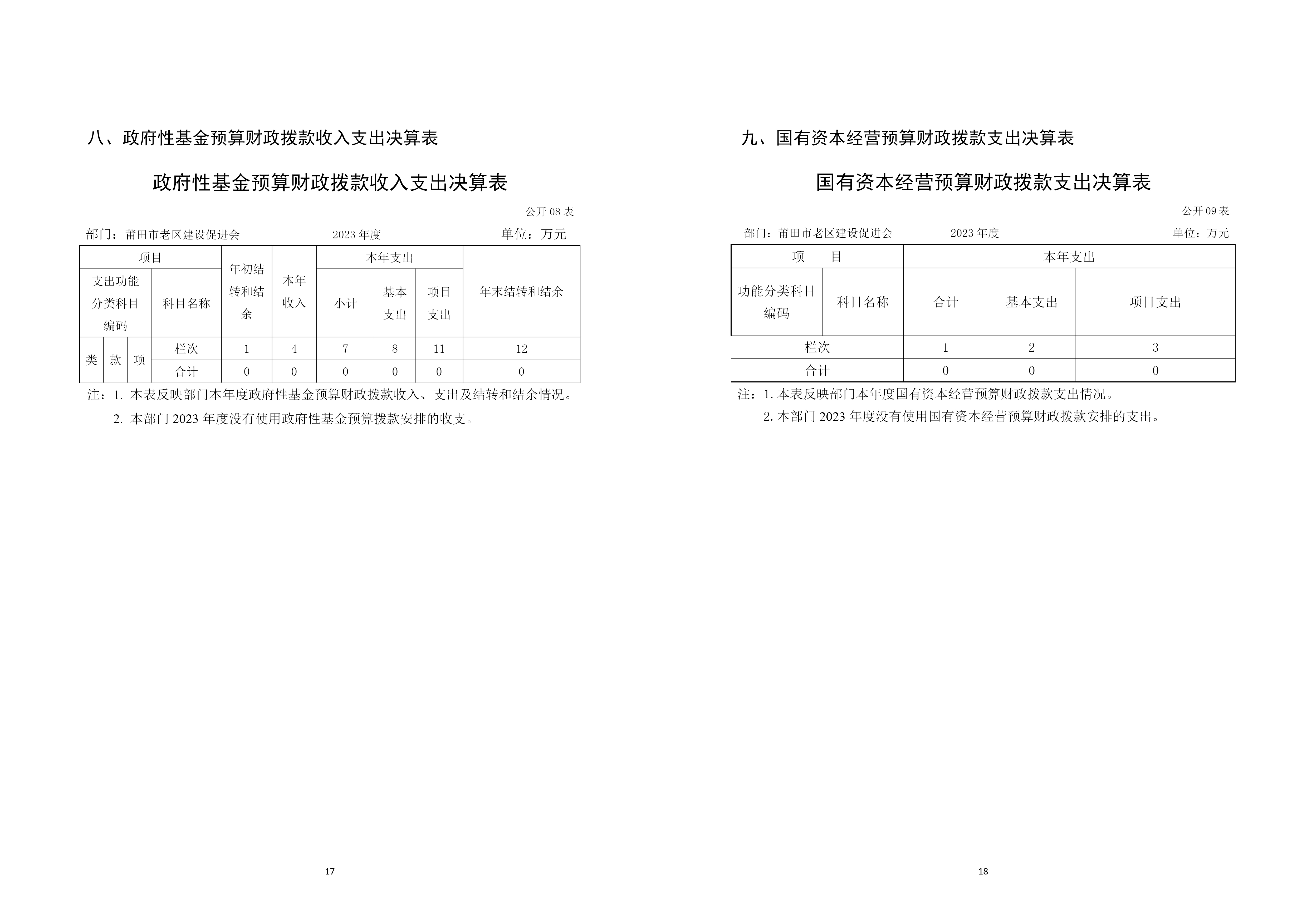 八、政府性基金预算财政拨款收入支出决算表

政府性基金预算财政拨款收入支出决算表

公开 08 表

部门：莆田市老区建设促进会　　2023 年度　　单位：万元

| 项目 | | | | 年初结转和结余 | 本年收入 | 本年支出 | | | 年末结转和结余 |
|---|---|---|---|---|---|---|---|---|---|
| 支出功能分类科目编码 | | | 科目名称 | | | 小计 | 基本支出 | 项目支出 | |
| 类 | 款 | 项 | 栏次 | 1 | 4 | 7 | 8 | 11 | 12 |
| | | | 合计 | 0 | 0 | 0 | 0 | 0 | 0 |

注：1. 本表反映部门本年度政府性基金预算财政拨款收入、支出及结转和结余情况。

2. 本部门 2023 年度没有使用政府性基金预算拨款安排的收支。

17

九、国有资本经营预算财政拨款支出决算表

国有资本经营预算财政拨款支出决算表

公开 09 表

部门：莆田市老区建设促进会　　2023 年度　　单位：万元

| 项　目 | | 本年支出 | | |
|---|---|---|---|---|
| 功能分类科目编码 | 科目名称 | 合计 | 基本支出 | 项目支出 |
| 栏次 | | 1 | 2 | 3 |
| 合计 | | 0 | 0 | 0 |

注：1. 本表反映部门本年度国有资本经营预算财政拨款支出情况。

2. 本部门 2023 年度没有使用国有资本经营预算财政拨款安排的支出。

18